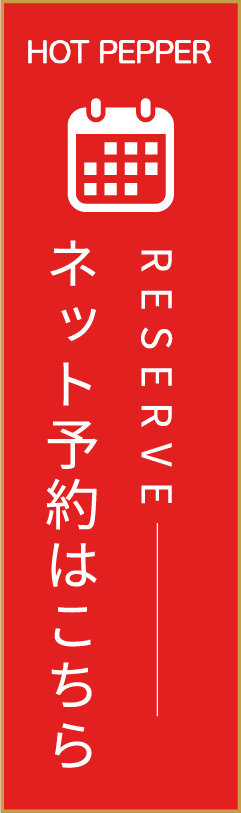 HOT PEPPER

RESERVE

ネット予約はこちら